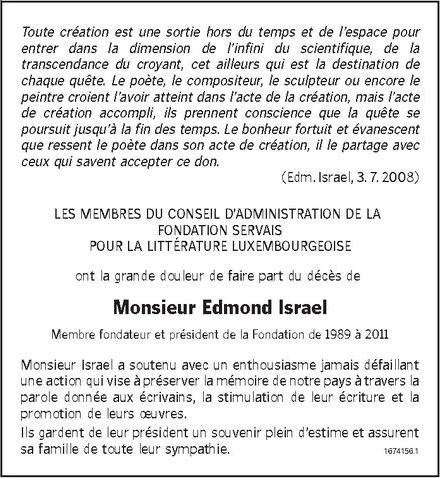 Toute création est une sortie hors du temps et de l'espace pour entrer dans la dimension de l'infini du scientifique, de la transcendance du croyant, cet ailleurs qui est la destination de chaque quête. Le poète, le compositeur, le sculpteur ou encore le peintre croient l'avoir atteint dans l'acte de la création, mais l'acte de création accompli, ils prennent conscience que la quête se poursuit jusqu'à la fin des temps. Le bonheur fortuit et évanescent que ressent le poète dans son acte de création, il le partage avec ceux qui savent accepter ce don.

(Edm. Israel, 3. 7. 2008)

LES MEMBRES DU CONSEIL D'ADMINISTRATION DE LA FONDATION SERVAIS POUR LA LITTÉRATURE LUXEMBOURGEOISE

ont la grande douleur de faire part du décès de

Monsieur Edmond Israel

Membre fondateur et président de la Fondation de 1989 à 2011

Monsieur Israel a soutenu avec un enthousiasme jamais défaillant une action qui vise à préserver la mémoire de notre pays à travers la parole donnée aux écrivains, la stimulation de leur écriture et la promotion de leurs œuvres.

Ils gardent de leur président un souvenir plein d'estime et assurent sa famille de toute leur sympathie.

1674156.1